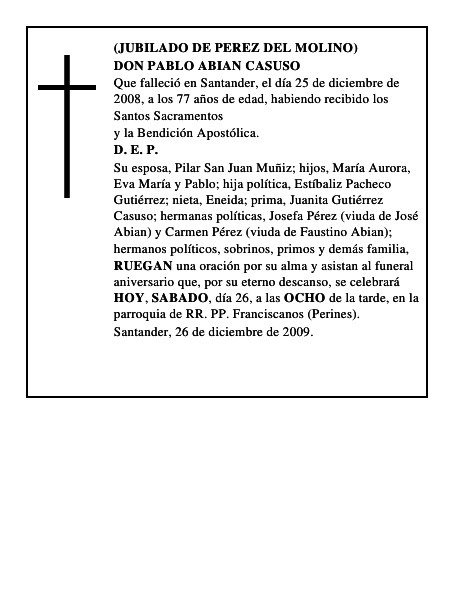 (JUBILADO DE PEREZ DEL MOLINO)
DON PABLO ABIAN CASUSO
Que falleció en Santander, el día 25 de diciembre de 2008, a los 77 años de edad, habiendo recibido los Santos Sacramentos
y la Bendición Apostólica.
D. E. P.
Su esposa, Pilar San Juan Muñiz; hijos, María Aurora, Eva María y Pablo; hija política, Estíbaliz Pacheco Gutiérrez; nieta, Eneida; prima, Juanita Gutiérrez Casuso; hermanas políticas, Josefa Pérez (viuda de José Abian) y Carmen Pérez (viuda de Faustino Abian); hermanos políticos, sobrinos, primos y demás familia, RUEGAN una oración por su alma y asistan al funeral aniversario que, por su eterno descanso, se celebrará HOY, SABADO, día 26, a las OCHO de la tarde, en la parroquia de RR. PP. Franciscanos (Perines).
Santander, 26 de diciembre de 2009.